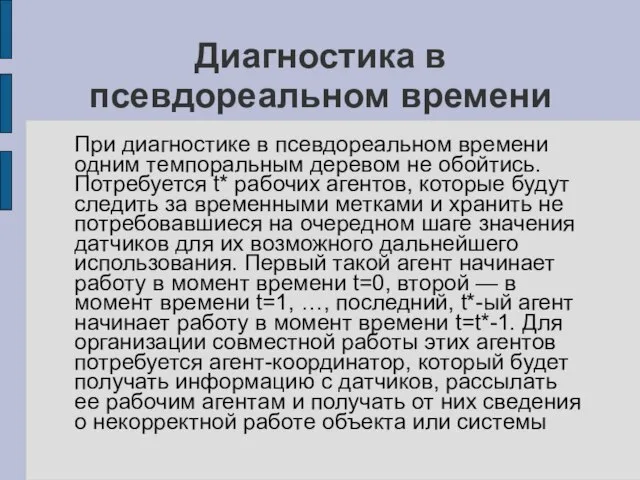 Диагностика в псевдореальном времени

При диагностике в псевдореальном времени одним темпоральным деревом не обойтись. Потребуется t* рабочих агентов, которые будут следить за временными метками и хранить не потребовавшиеся на очередном шаге значения датчиков для их возможного дальнейшего использования. Первый такой агент начинает работу в момент времени t=0, второй — в момент времени t=1, …, последний, t*-ый агент начинает работу в момент времени t=t*-1. Для организации совместной работы этих агентов потребуется агент-координатор, который будет получать информацию с датчиков, рассылать ее рабочим агентам и получать от них сведения о некорректной работе объекта или системы